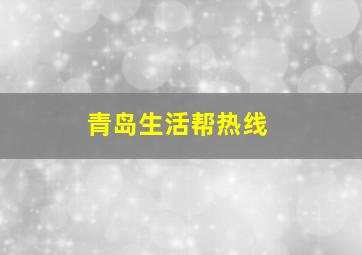 青岛生活帮热线